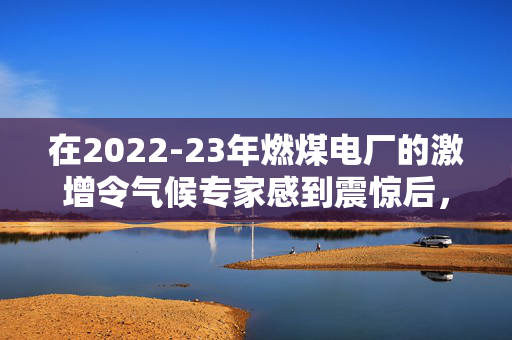 在2022-23年燃煤电厂的激增令气候专家感到震惊后，